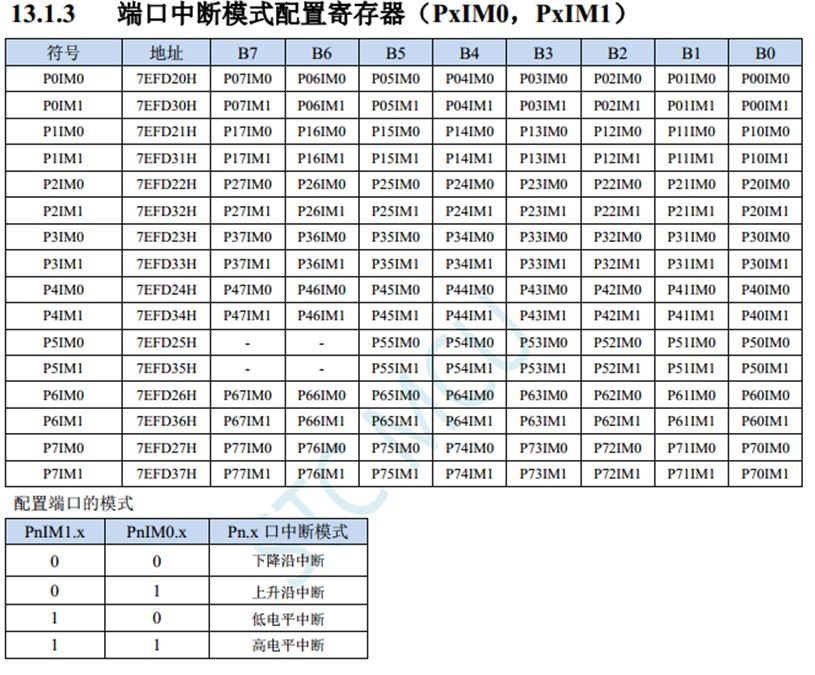 13.1.3 端口中断模式配置寄存器（PxIM0，PxIM1）

| 符号 | 地址 | B7 | B6 | B5 | B4 | B3 | B2 | B1 | B0 |
|---|---|---|---|---|---|---|---|---|---|
| P0IM0 | 7EFD20H | P07IM0 | P06IM0 | P05IM0 | P04IM0 | P03IM0 | P02IM0 | P01IM0 | P00IM0 |
| P0IM1 | 7EFD30H | P07IM1 | P06IM1 | P05IM1 | P04IM1 | P03IM1 | P02IM1 | P01IM1 | P00IM1 |
| P1IM0 | 7EFD21H | P17IM0 | P16IM0 | P15IM0 | P14IM0 | P13IM0 | P12IM0 | P11IM0 | P10IM0 |
| P1IM1 | 7EFD31H | P17IM1 | P16IM1 | P15IM1 | P14IM1 | P13IM1 | P12IM1 | P11IM1 | P10IM1 |
| P2IM0 | 7EFD22H | P27IM0 | P26IM0 | P25IM0 | P24IM0 | P23IM0 | P22IM0 | P21IM0 | P20IM0 |
| P2IM1 | 7EFD32H | P27IM1 | P26IM1 | P25IM1 | P24IM1 | P23IM1 | P22IM1 | P21IM1 | P20IM1 |
| P3IM0 | 7EFD23H | P37IM0 | P36IM0 | P35IM0 | P34IM0 | P33IM0 | P32IM0 | P31IM0 | P30IM0 |
| P3IM1 | 7EFD33H | P37IM1 | P36IM1 | P35IM1 | P34IM1 | P33IM1 | P32IM1 | P31IM1 | P30IM1 |
| P4IM0 | 7EFD24H | P47IM0 | P46IM0 | P45IM0 | P44IM0 | P43IM0 | P42IM0 | P41IM0 | P40IM0 |
| P4IM1 | 7EFD34H | P47IM1 | P46IM1 | P45IM1 | P44IM1 | P43IM1 | P42IM1 | P41IM1 | P40IM1 |
| P5IM0 | 7EFD25H | - | - | P55IM0 | P54IM0 | P53IM0 | P52IM0 | P51IM0 | P50IM0 |
| P5IM1 | 7EFD35H | - | - | P55IM1 | P54IM1 | P53IM1 | P52IM1 | P51IM1 | P50IM1 |
| P6IM0 | 7EFD26H | P67IM0 | P66IM0 | P65IM0 | P64IM0 | P63IM0 | P62IM0 | P61IM0 | P60IM0 |
| P6IM1 | 7EFD36H | P67IM1 | P66IM1 | P65IM1 | P64IM1 | P63IM1 | P62IM1 | P61IM1 | P60IM1 |
| P7IM0 | 7EFD27H | P77IM0 | P76IM0 | P75IM0 | P74IM0 | P73IM0 | P72IM0 | P71IM0 | P70IM0 |
| P7IM1 | 7EFD37H | P77IM1 | P76IM1 | P75IM1 | P74IM1 | P73IM1 | P72IM1 | P71IM1 | P70IM1 |

配置端口的模式

| PnIM1.x | PnIM0.x | Pn.x 口中断模式 |
|---|---|---|
| 0 | 0 | 下降沿中断 |
| 0 | 1 | 上升沿中断 |
| 1 | 0 | 低电平中断 |
| 1 | 1 | 高电平中断 |

STCMCU